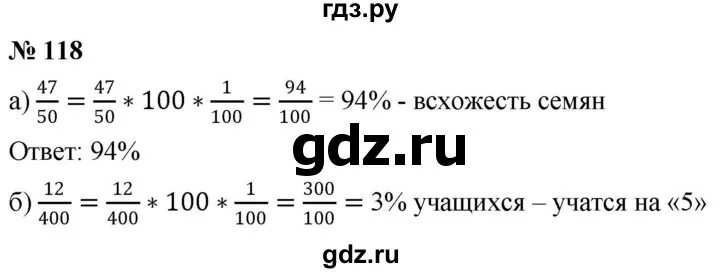 гдз.ру

№ 118

а) $\frac{47}{50} = \frac{47}{50} * 100 * \frac{1}{100} = \frac{94}{100} = 94\%$ - всхожесть семян

Ответ: 94%

gdz.ru

б) $\frac{12}{400} = \frac{12}{400} * 100 * \frac{1}{100} = \frac{300}{100} = 3\%$ учащихся – учатся на «5»

gdz.ru